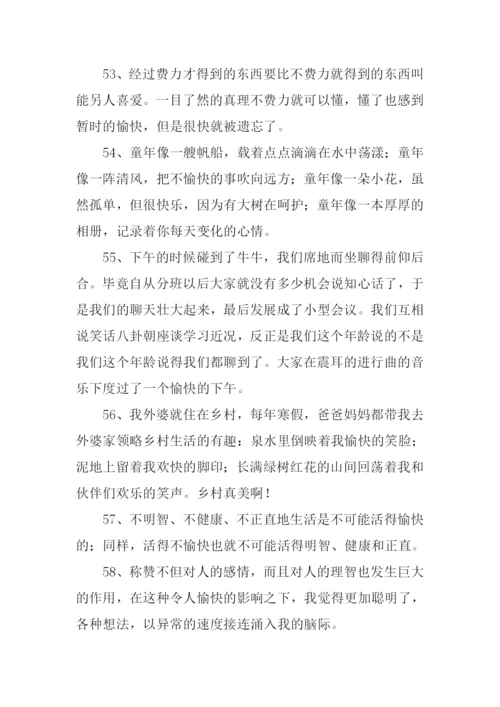 53、经过费力才得到的东西要比不费力就得到的东西叫能另人喜爱。一目了然的真理不费力就可以懂，懂了也感到暂时的愉快，但是很快就被遗忘了。

54、童年像一艘帆船，载着点点滴滴在水中荡漾；童年像一阵清风，把不愉快的事吹向远方；童年像一朵小花，虽然孤单，但很快乐，因为有大树在呵护；童年像一本厚厚的相册，记录着你每天变化的心情。

55、下午的时候碰到了牛牛，我们席地而坐聊得前仰后合。毕竟自从分班以后大家就没有多少机会说知心话了，于是我们的聊天壮大起来，最后发展成了小型会议。我们互相说笑话八卦朝座谈学习近况，反正是我们这个年龄说的不是我们这个年龄说得我们都聊到了。大家在震耳的进行曲的音乐下度过了一个愉快的下午。

56、我外婆就住在乡村，每年寒假，爸爸妈妈都带我去外婆家领略乡村生活的有趣：泉水里倒映着我愉快的笑脸；泥地上留着我欢快的脚印；长满绿树红花的山间回荡着我和伙伴们欢乐的笑声。乡村真美啊！

57、不明智、不健康、不正直地生活是不可能活得愉快的；同样，活得不愉快也就不可能活得明智、健康和正直。

58、称赞不但对人的感情，而且对人的理智也发生巨大的作用，在这种令人愉快的影响之下，我觉得更加聪明了，各种想法，以异常的速度接连涌入我的脑际。